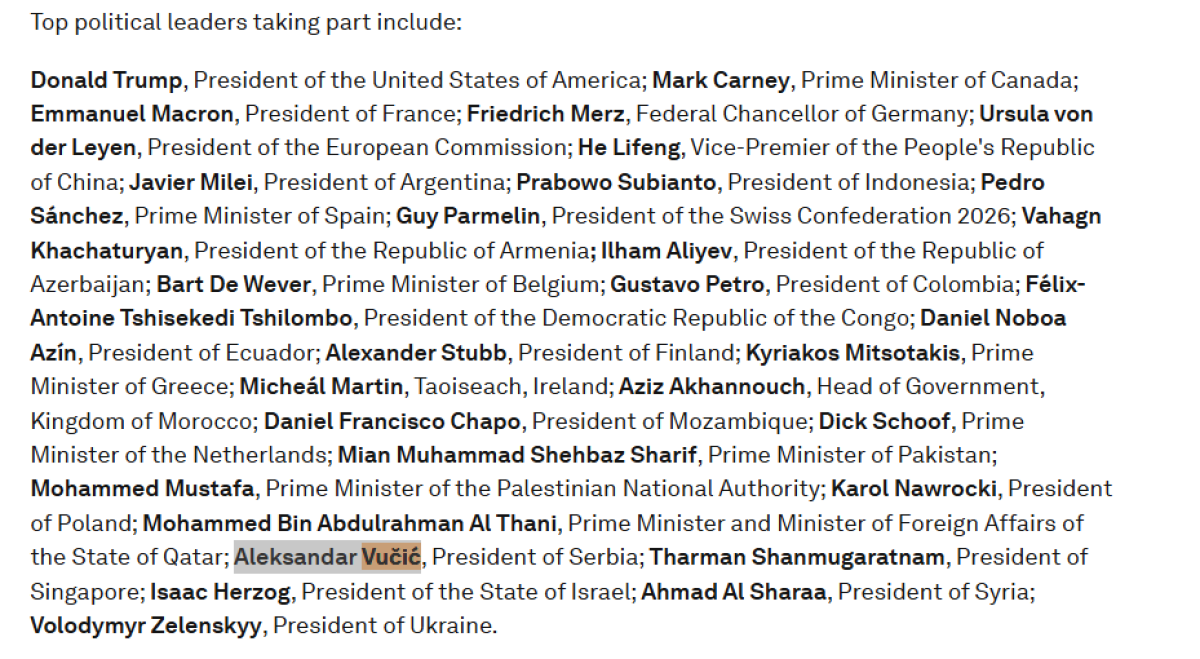 Top political leaders taking part include:

Donald Trump, President of the United States of America; Mark Carney, Prime Minister of Canada; Emmanuel Macron, President of France; Friedrich Merz, Federal Chancellor of Germany; Ursula von der Leyen, President of the European Commission; He Lifeng, Vice-Premier of the People's Republic of China; Javier Milei, President of Argentina; Prabowo Subianto, President of Indonesia; Pedro Sánchez, Prime Minister of Spain; Guy Parmelin, President of the Swiss Confederation 2026; Vahagn Khachaturyan, President of the Republic of Armenia; Ilham Aliyev, President of the Republic of Azerbaijan; Bart De Wever, Prime Minister of Belgium; Gustavo Petro, President of Colombia; Félix-Antoine Tshisekedi Tshilombo, President of the Democratic Republic of the Congo; Daniel Noboa Azín, President of Ecuador; Alexander Stubb, President of Finland; Kyriakos Mitsotakis, Prime Minister of Greece; Micheál Martin, Taoiseach, Ireland; Aziz Akhannouch, Head of Government, Kingdom of Morocco; Daniel Francisco Chapo, President of Mozambique; Dick Schoof, Prime Minister of the Netherlands; Mian Muhammad Shehbaz Sharif, Prime Minister of Pakistan; Mohammed Mustafa, Prime Minister of the Palestinian National Authority; Karol Nawrocki, President of Poland; Mohammed Bin Abdulrahman Al Thani, Prime Minister and Minister of Foreign Affairs of the State of Qatar; Aleksandar Vučić, President of Serbia; Tharman Shanmugaratnam, President of Singapore; Isaac Herzog, President of the State of Israel; Ahmad Al Sharaa, President of Syria; Volodymyr Zelenskyy, President of Ukraine.